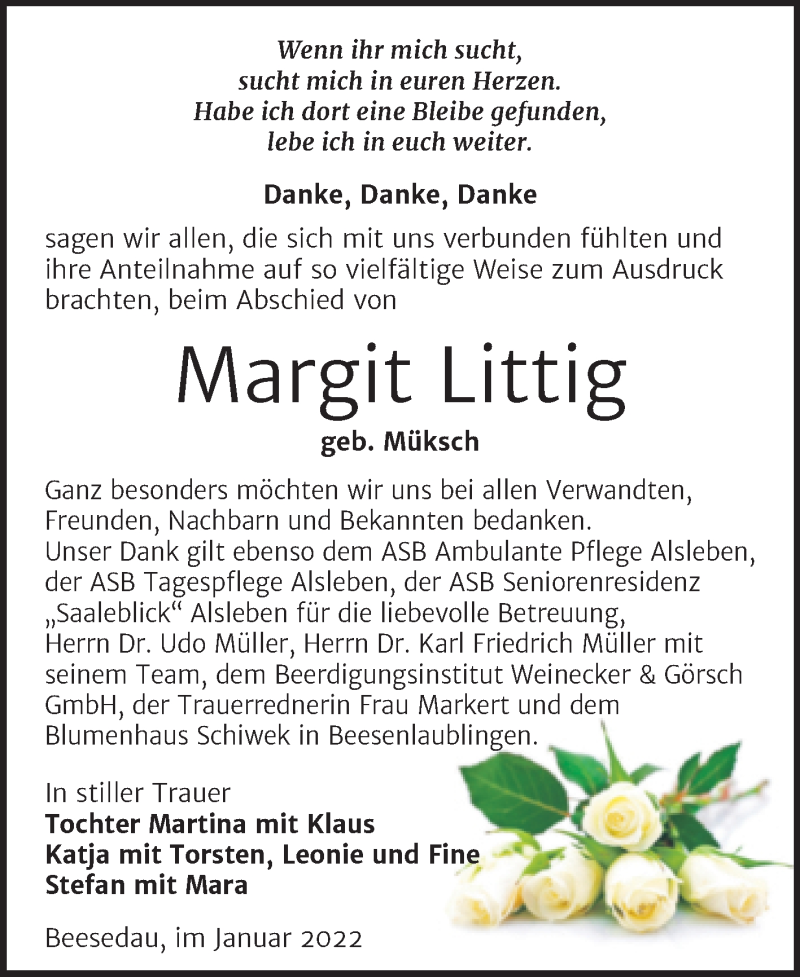 Wenn ihr mich sucht,
sucht mich in euren Herzen.
Habe ich dort eine Bleibe gefunden,
lebe ich in euch weiter.

Danke, Danke, Danke

sagen wir allen, die sich mit uns verbunden fühlten und ihre Anteilnahme auf so vielfältige Weise zum Ausdruck brachten, beim Abschied von

Margit Littig

geb. Müksch

Ganz besonders möchten wir uns bei allen Verwandten, Freunden, Nachbarn und Bekannten bedanken.
Unser Dank gilt ebenso dem ASB Ambulante Pflege Alsleben, der ASB Tagespflege Alsleben, der ASB Seniorenresidenz „Saaleblick“ Alsleben für die liebevolle Betreuung, Herrn Dr. Udo Müller, Herrn Dr. Karl Friedrich Müller mit seinem Team, dem Beerdigungsinstitut Weinecker & Görsch GmbH, der Trauerrednerin Frau Markert und dem Blumenhaus Schiwek in Beesenlaublingen.

In stiller Trauer
Tochter Martina mit Klaus
Katja mit Torsten, Leonie und Fine
Stefan mit Mara

Beesedau, im Januar 2022